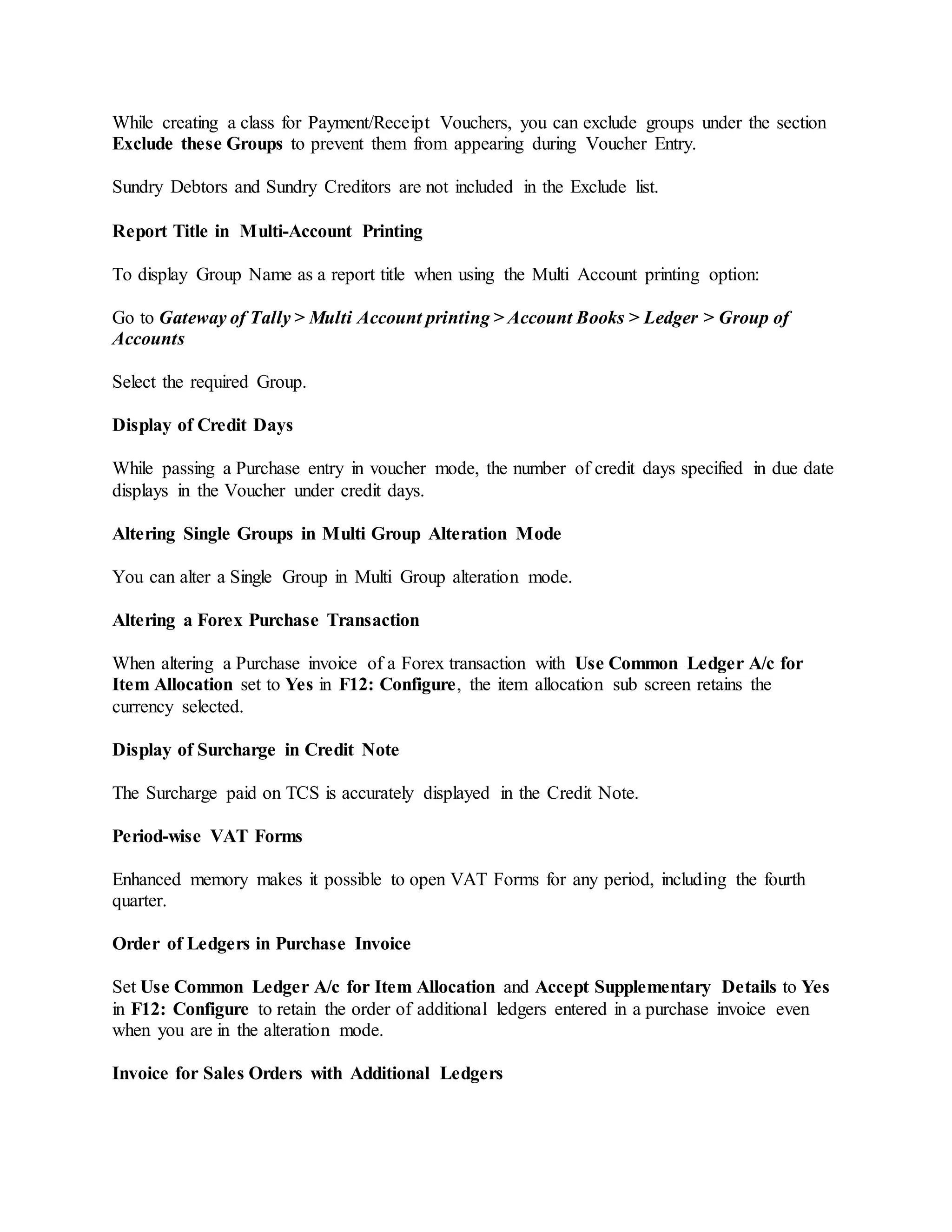 While creating a class for Payment/Receipt Vouchers, you can exclude groups under the section Exclude these Groups to prevent them from appearing during Voucher Entry.

Sundry Debtors and Sundry Creditors are not included in the Exclude list.

Report Title in Multi-Account Printing

To display Group Name as a report title when using the Multi Account printing option:

Go to Gateway of Tally > Multi Account printing > Account Books > Ledger > Group of Accounts

Select the required Group.

Display of Credit Days

While passing a Purchase entry in voucher mode, the number of credit days specified in due date displays in the Voucher under credit days.

Altering Single Groups in Multi Group Alteration Mode

You can alter a Single Group in Multi Group alteration mode.

Altering a Forex Purchase Transaction

When altering a Purchase invoice of a Forex transaction with Use Common Ledger A/c for Item Allocation set to Yes in F12: Configure, the item allocation sub screen retains the currency selected.

Display of Surcharge in Credit Note

The Surcharge paid on TCS is accurately displayed in the Credit Note.

Period-wise VAT Forms

Enhanced memory makes it possible to open VAT Forms for any period, including the fourth quarter.

Order of Ledgers in Purchase Invoice

Set Use Common Ledger A/c for Item Allocation and Accept Supplementary Details to Yes in F12: Configure to retain the order of additional ledgers entered in a purchase invoice even when you are in the alteration mode.

Invoice for Sales Orders with Additional Ledgers